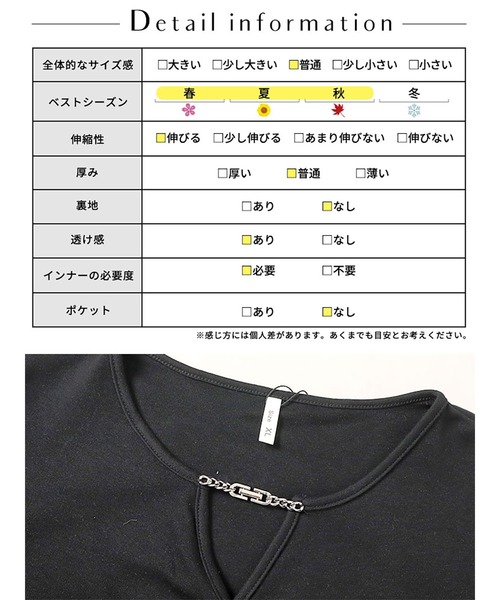 Detail information

| 全体的なサイズ感 | □大きい □少し大きい □普通 □少し小さい □小さい |
|---|---|
| ベストシーズン | 春 夏 秋 冬 |
| 伸縮性 | □伸びる □少し伸びる □あまり伸びない □伸びない |
| 厚み | □厚い □普通 □薄い |
| 裏地 | □あり □なし |
| 透け感 | □あり □なし |
| インナーの必要度 | □必要 □不要 |
| ポケット | □あり □なし |

※感じ方には個人差があります。あくまでも目安とお考えください。

Size XL